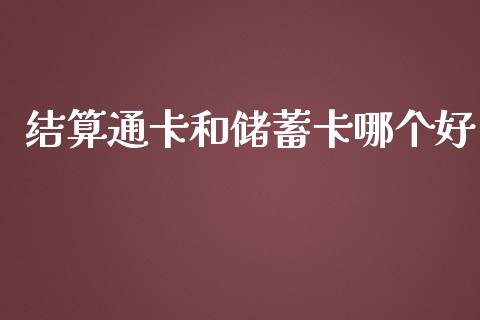 结算通卡和储蓄卡哪个好